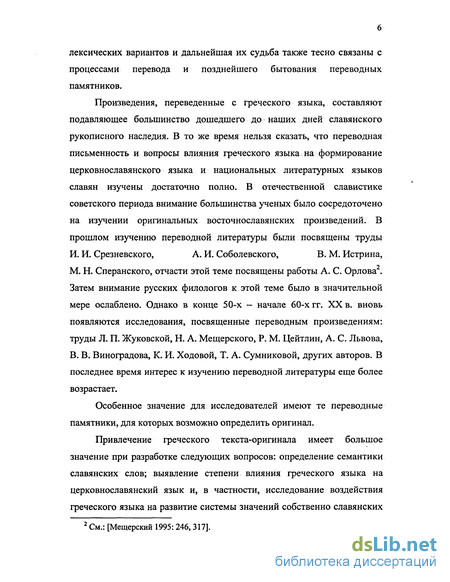 6

лексических вариантов и дальнейшая их судьба также тесно связаны с процессами перевода и позднейшего бытования переводных памятников.

Произведения, переведенные с греческого языка, составляют подавляющее большинство дошедшего до наших дней славянского рукописного наследия. В то же время нельзя сказать, что переводная письменность и вопросы влияния греческого языка на формирование церковнославянского языка и национальных литературных языков славян изучены достаточно полно. В отечественной славистике советского периода внимание большинства ученых было сосредоточено на изучении оригинальных восточнославянских произведений. В прошлом изучению переводной литературы были посвящены труды И. И. Срезневского, А. И. Соболевского, В. М. Истрина, М. Н. Сперанского, отчасти этой теме посвящены работы А. С. Орлова$^2$. Затем внимание русских филологов к этой теме было в значительной мере ослаблено. Однако в конце 50-х – начале 60-х гг. XX в. вновь появляются исследования, посвященные переводным произведениям: труды Л. П. Жуковской, Н. А. Мещерского, Р. М. Цейтлин, А. С. Львова, В. В. Виноградова, К. И. Ходовой, Т. А. Сумниковой, других авторов. В последнее время интерес к изучению переводной литературы еще более возрастает.

Особенное значение для исследователей имеют те переводные памятники, для которых возможно определить оригинал.

Привлечение греческого текста-оригинала имеет большое значение при разработке следующих вопросов: определение семантики славянских слов; выявление степени влияния греческого языка на церковнославянский язык и, в частности, исследование воздействия греческого языка на развитие системы значений собственно славянских

$^2$ См.: [Мещерский 1995: 246, 317].

dsLib.net
библиотека диссертаций